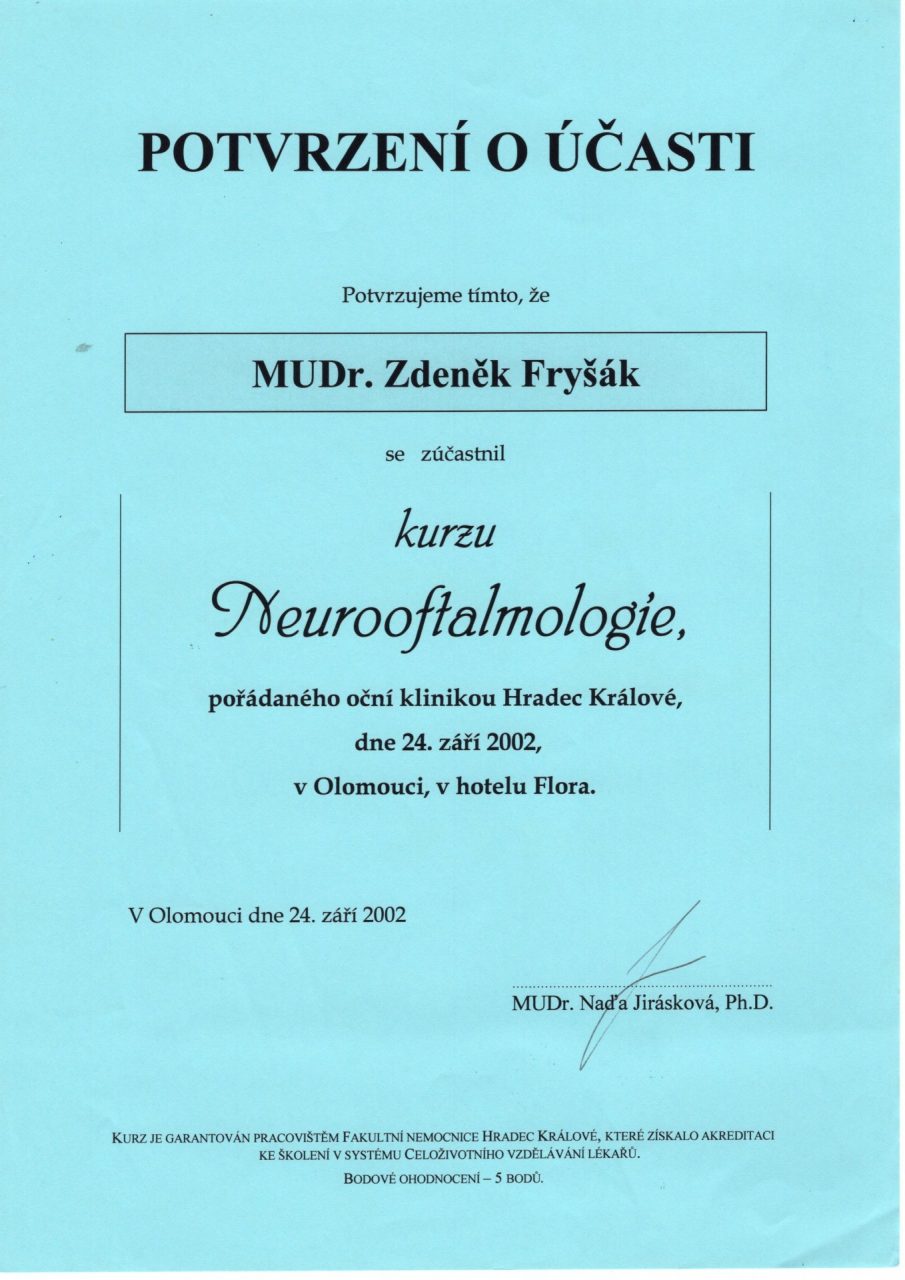 POTVRZENÍ O ÚČASTI

Potvrzujeme tímto, že

MUDr. Zdeněk Fryšák

se zúčastnil

kurzu

Neurooftalmologie,

pořádaného oční klinikou Hradec Králové, dne 24. září 2002, v Olomouci, v hotelu Flora.

V Olomouci dne 24. září 2002

MUDr. Naďa Jirásková, Ph.D.

KURZ JE GARANTOVÁN PRACOVIŠTĚM FAKULTNÍ NEMOCNICE HRADEC KRÁLOVÉ, KTERÉ ZÍSKALO AKREDITACI KE ŠKOLENÍ V SYSTÉMU CELOŽIVOTNÍHO VZDĚLÁVÁNÍ LÉKAŘŮ.
BODOVÉ OHODNOCENÍ – 5 BODŮ.